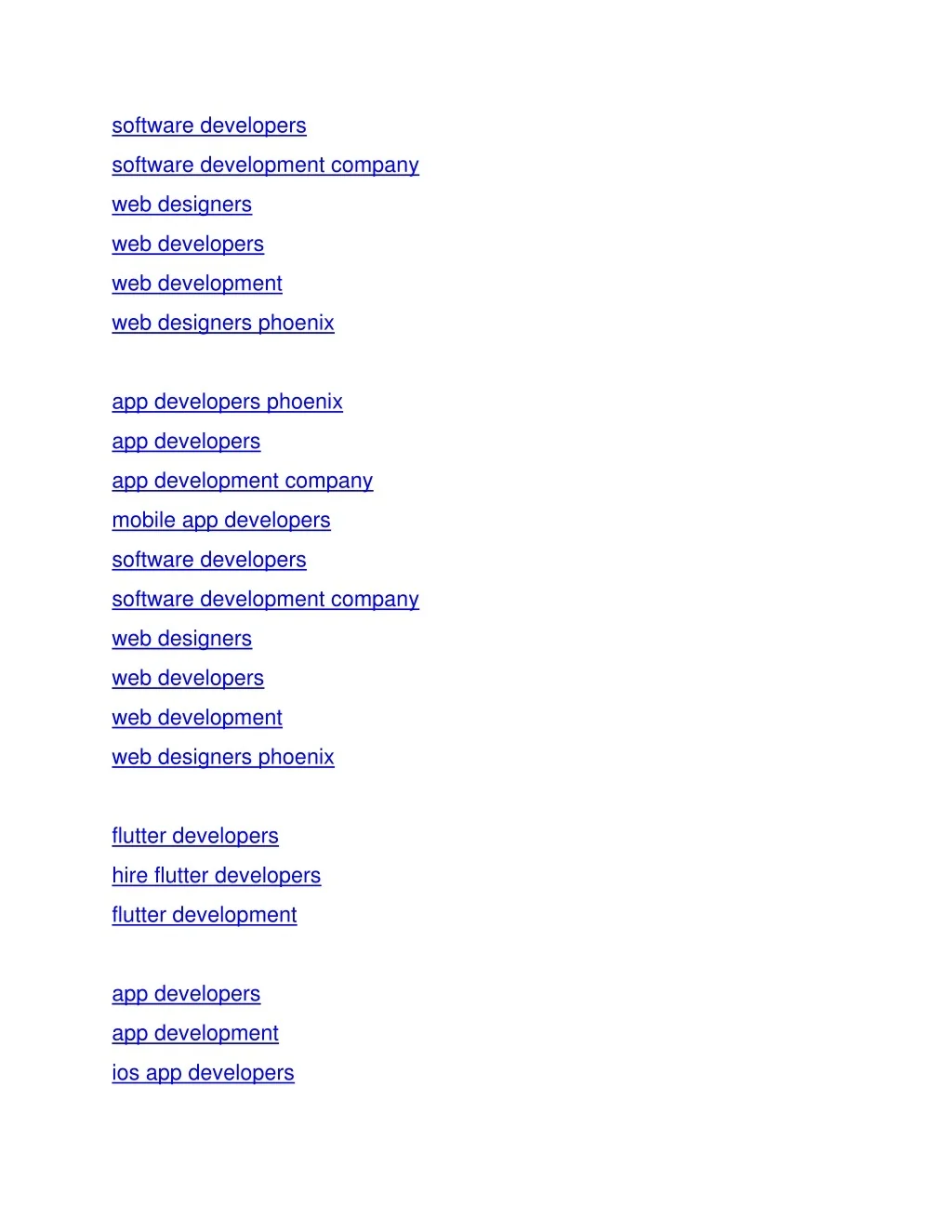 software developers
software development company
web designers
web developers
web development
web designers phoenix

app developers phoenix
app developers
app development company
mobile app developers
software developers
software development company
web designers
web developers
web development
web designers phoenix

flutter developers
hire flutter developers
flutter development

app developers
app development
ios app developers